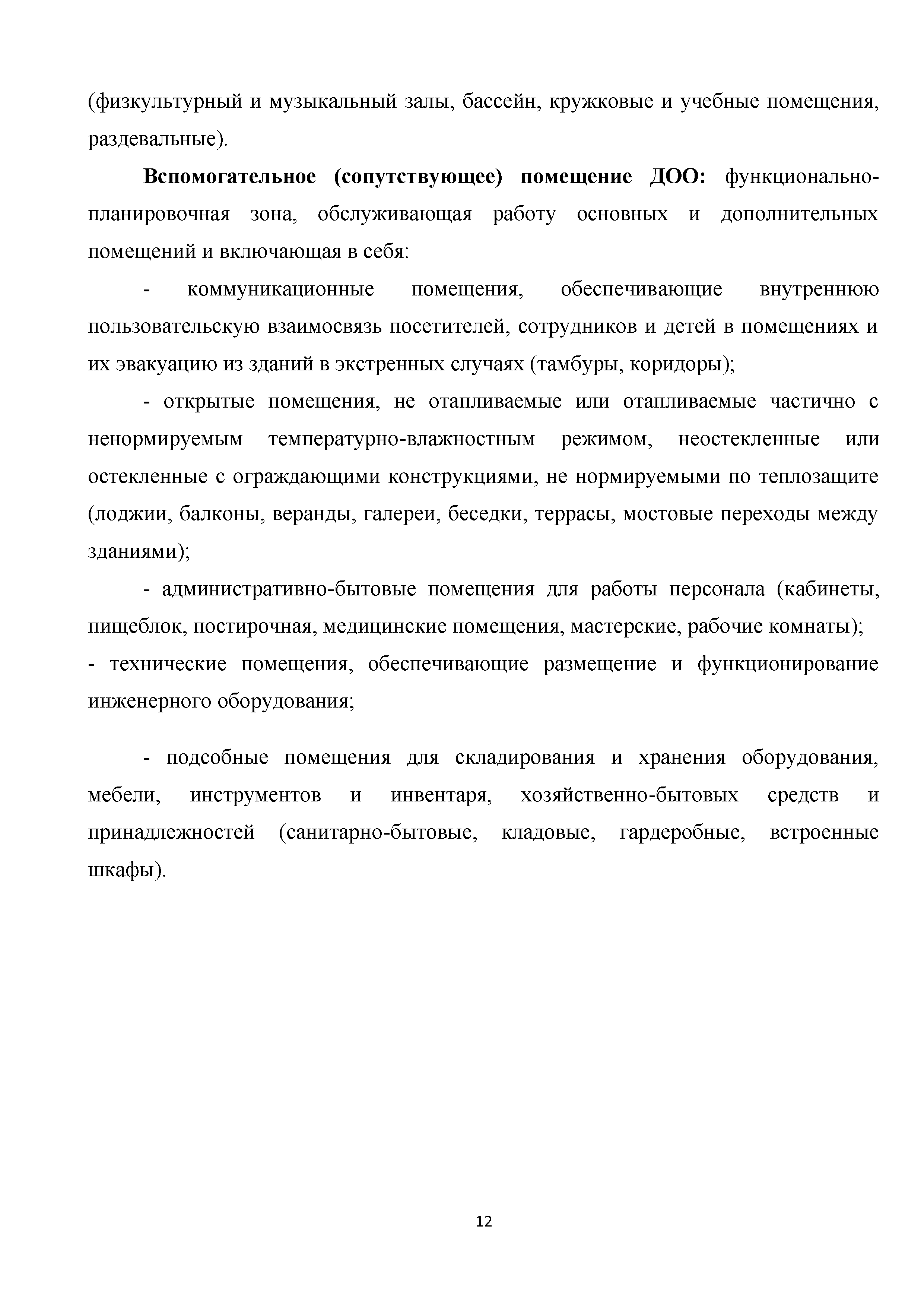 (физкультурный и музыкальный залы, бассейн, кружковые и учебные помещения, раздевальные).

Вспомогательное (сопутствующее) помещение ДОО: функционально-планировочная зона, обслуживающая работу основных и дополнительных помещений и включающая в себя:

- коммуникационные помещения, обеспечивающие внутреннюю пользовательскую взаимосвязь посетителей, сотрудников и детей в помещениях и их эвакуацию из зданий в экстренных случаях (тамбуры, коридоры);

- открытые помещения, не отапливаемые или отапливаемые частично с ненормируемым температурно-влажностным режимом, неостекленные или остекленные с ограждающими конструкциями, не нормируемыми по теплозащите (лоджии, балконы, веранды, галереи, беседки, террасы, мостовые переходы между зданиями);

- административно-бытовые помещения для работы персонала (кабинеты, пищеблок, постирочная, медицинские помещения, мастерские, рабочие комнаты);

- технические помещения, обеспечивающие размещение и функционирование инженерного оборудования;

- подсобные помещения для складирования и хранения оборудования, мебели, инструментов и инвентаря, хозяйственно-бытовых средств и принадлежностей (санитарно-бытовые, кладовые, гардеробные, встроенные шкафы).

12